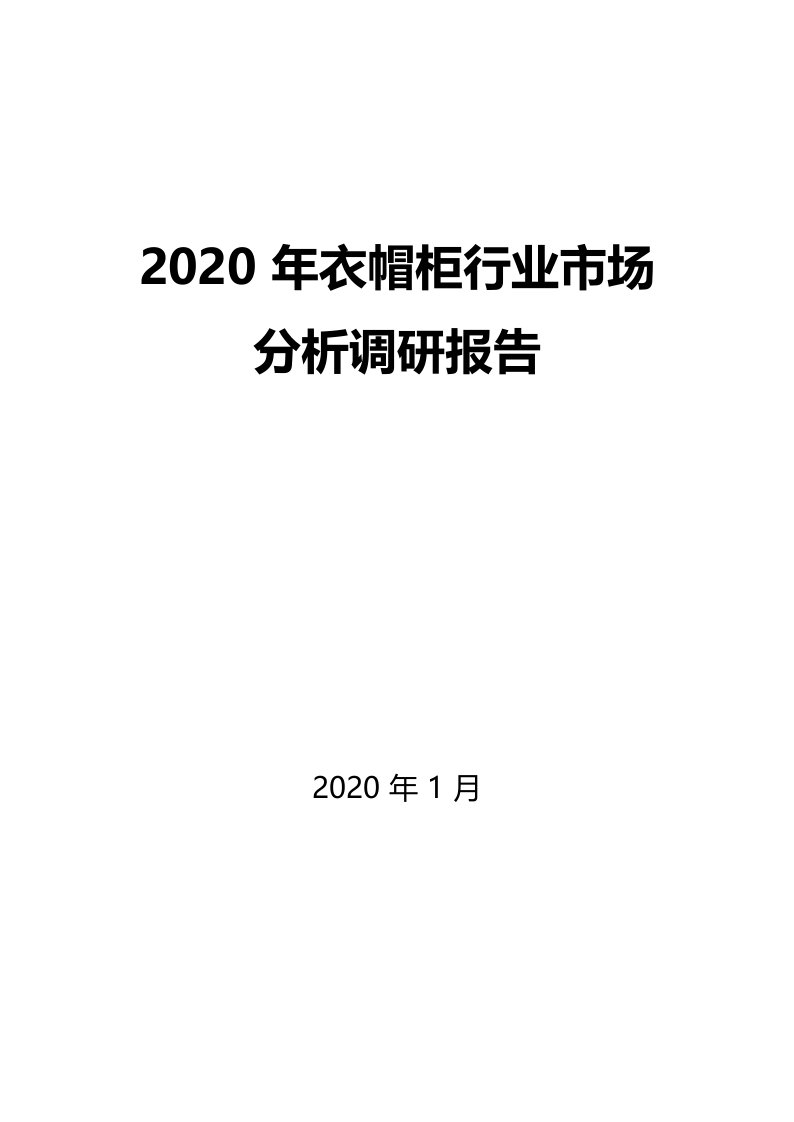 2020 年衣帽柜行业市场分析调研报告

2020 年 1 月